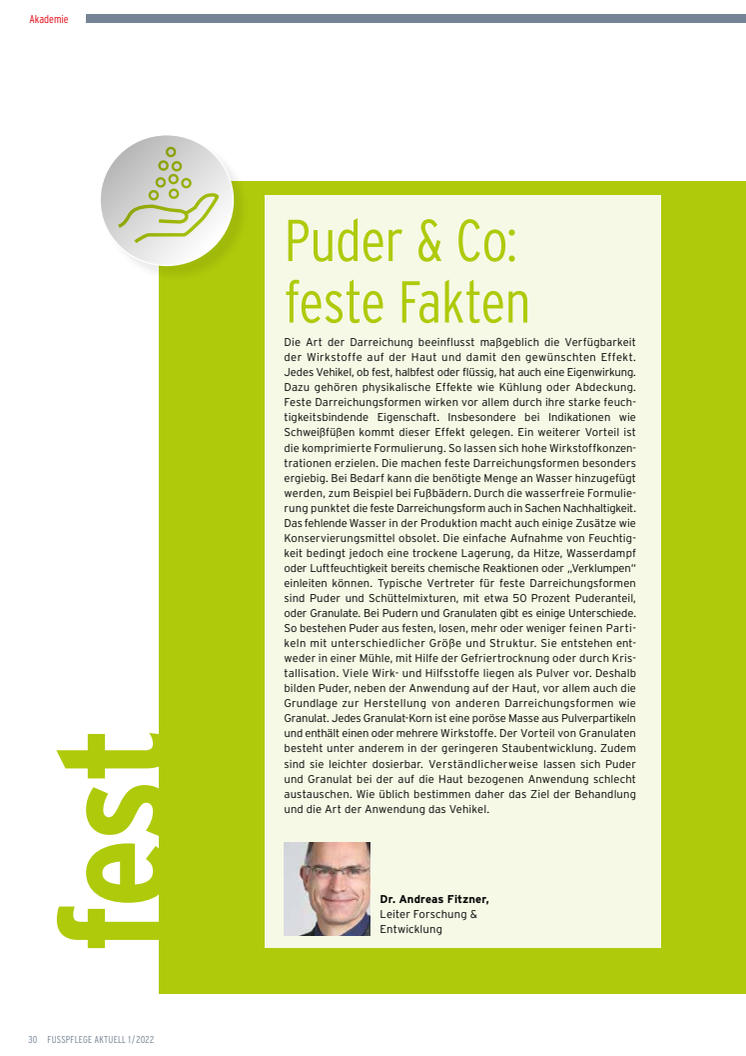 Akademie

Puder & Co: feste Fakten

Die Art der Darreichung beeinflusst maßgeblich die Verfügbarkeit der Wirkstoffe auf der Haut und damit den gewünschten Effekt. Jedes Vehikel, ob fest, halbfest oder flüssig, hat auch eine Eigenwirkung. Dazu gehören physikalische Effekte wie Kühlung oder Abdeckung. Feste Darreichungsformen wirken vor allem durch ihre starke feuchtigkeitsbindende Eigenschaft. Insbesondere bei Indikationen wie Schweißfüßen kommt dieser Effekt gelegen. Ein weiterer Vorteil ist die komprimierte Formulierung. So lassen sich hohe Wirkstoffkonzentrationen erzielen. Die machen feste Darreichungsformen besonders ergiebig. Bei Bedarf kann die benötigte Menge an Wasser hinzugefügt werden, zum Beispiel bei Fußbädern. Durch die wasserfreie Formulierung punktet die feste Darreichungsform auch in Sachen Nachhaltigkeit. Das fehlende Wasser in der Produktion macht auch einige Zusätze wie Konservierungsmittel obsolet. Die einfache Aufnahme von Feuchtigkeit bedingt jedoch eine trockene Lagerung, da Hitze, Wasserdampf oder Luftfeuchtigkeit bereits chemische Reaktionen oder „Verklumpen" einleiten können. Typische Vertreter für feste Darreichungsformen sind Puder und Schüttelmixturen, mit etwa 50 Prozent Puderanteil, oder Granulate. Bei Pudern und Granulaten gibt es einige Unterschiede. So bestehen Puder aus festen, losen, mehr oder weniger feinen Partikeln mit unterschiedlicher Größe und Struktur. Sie entstehen entweder in einer Mühle, mit Hilfe der Gefriertrocknung oder durch Kristallisation. Viele Wirk- und Hilfsstoffe liegen als Pulver vor. Deshalb bilden Puder, neben der Anwendung auf der Haut, vor allem auch die Grundlage zur Herstellung von anderen Darreichungsformen wie Granulat. Jedes Granulat-Korn ist eine poröse Masse aus Pulverpartikeln und enthält einen oder mehrere Wirkstoffe. Der Vorteil von Granulaten besteht unter anderem in der geringeren Staubentwicklung. Zudem sind sie leichter dosierbar. Verständlicherweise lassen sich Puder und Granulat bei der auf die Haut bezogenen Anwendung schlecht austauschen. Wie üblich bestimmen daher das Ziel der Behandlung und die Art der Anwendung das Vehikel.

Dr. Andreas Fitzner,
Leiter Forschung & Entwicklung

fest

30 FUSSPFLEGE AKTUELL 1/2022